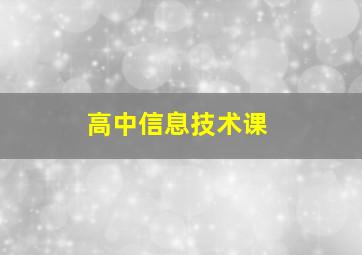 高中信息技术课